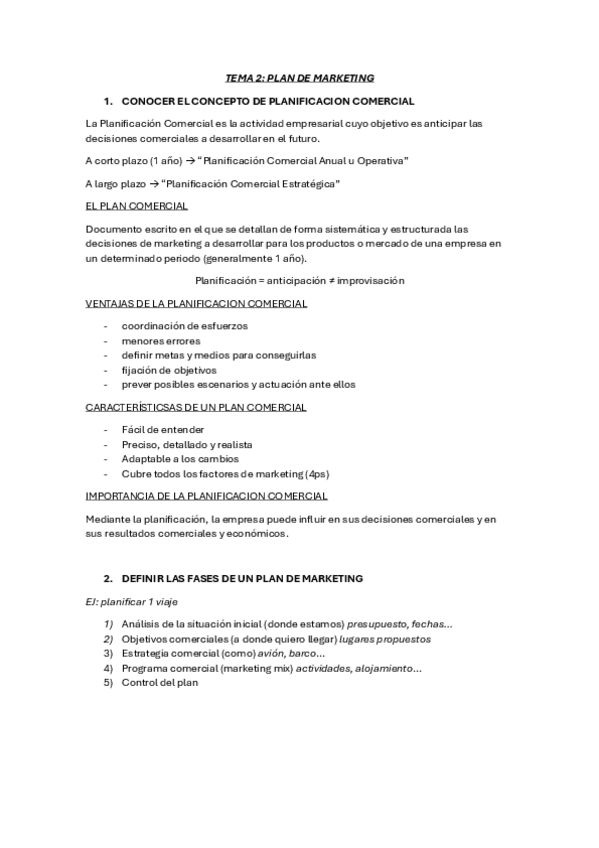 TEMA 2: PLAN DE MARKETING

1. CONOCER EL CONCEPTO DE PLANIFICACION COMERCIAL

La Planificación Comercial es la actividad empresarial cuyo objetivo es anticipar las decisiones comerciales a desarrollar en el futuro.

A corto plazo (1 año) → "Planificación Comercial Anual u Operativa"

A largo plazo → "Planificación Comercial Estratégica"

EL PLAN COMERCIAL

Documento escrito en el que se detallan de forma sistemática y estructurada las decisiones de marketing a desarrollar para los productos o mercado de una empresa en un determinado periodo (generalmente 1 año).

Planificación = anticipación ≠ improvisación

VENTAJAS DE LA PLANIFICACION COMERCIAL

- coordinación de esfuerzos
- menores errores
- definir metas y medios para conseguirlas
- fijación de objetivos
- prever posibles escenarios y actuación ante ellos

CARACTERÍSTICSAS DE UN PLAN COMERCIAL

- Fácil de entender
- Preciso, detallado y realista
- Adaptable a los cambios
- Cubre todos los factores de marketing (4ps)

IMPORTANCIA DE LA PLANIFICACION COMERCIAL

Mediante la planificación, la empresa puede influir en sus decisiones comerciales y en sus resultados comerciales y económicos.

2. DEFINIR LAS FASES DE UN PLAN DE MARKETING

EJ: planificar 1 viaje

1) Análisis de la situación inicial (donde estamos) presupuesto, fechas...
2) Objetivos comerciales (a donde quiero llegar) lugares propuestos
3) Estrategia comercial (como) avión, barco...
4) Programa comercial (marketing mix) actividades, alojamiento...
5) Control del plan